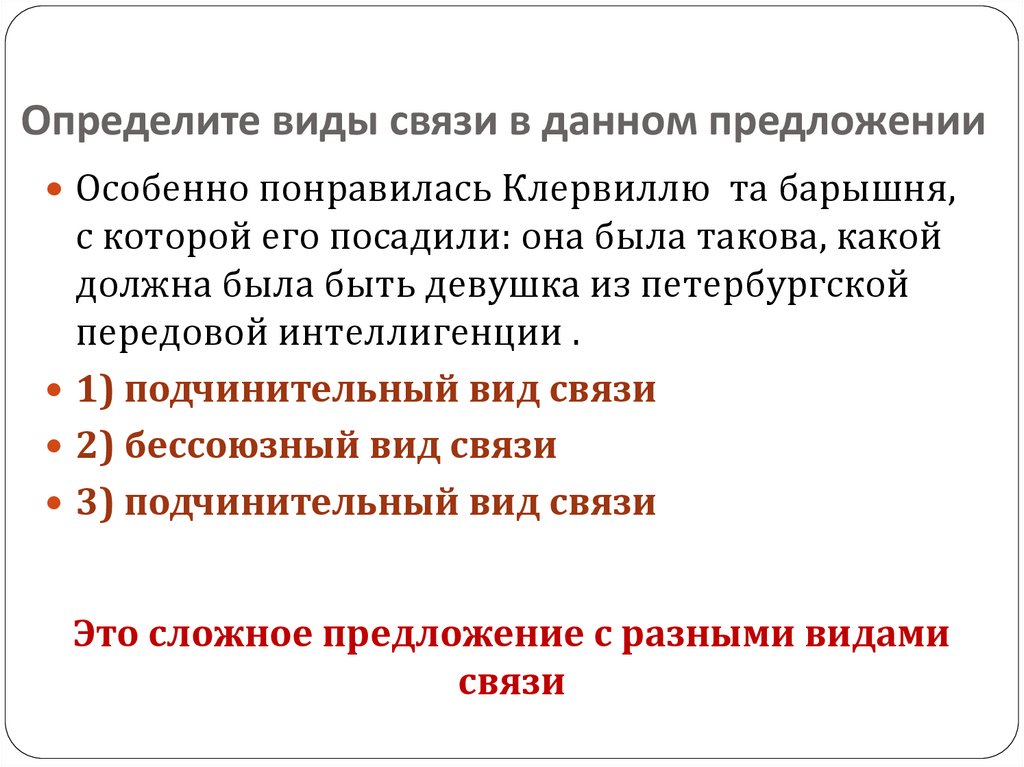 Определите виды связи в данном предложении

Особенно понравилась Клервиллю та барышня, с которой его посадили: она была такова, какой должна была быть девушка из петербургской передовой интеллигенции .

1) подчинительный вид связи

2) бессоюзный вид связи

3) подчинительный вид связи

Это сложное предложение с разными видами связи